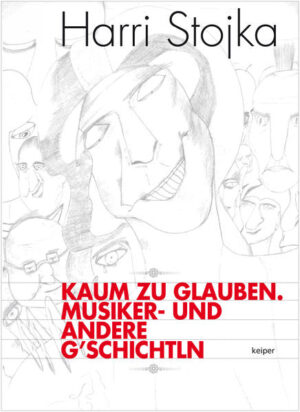 Harri Stojka

KAUM ZU GLAUBEN.
MUSIKER- UND
ANDERE
G'SCHICHTLN

keiper